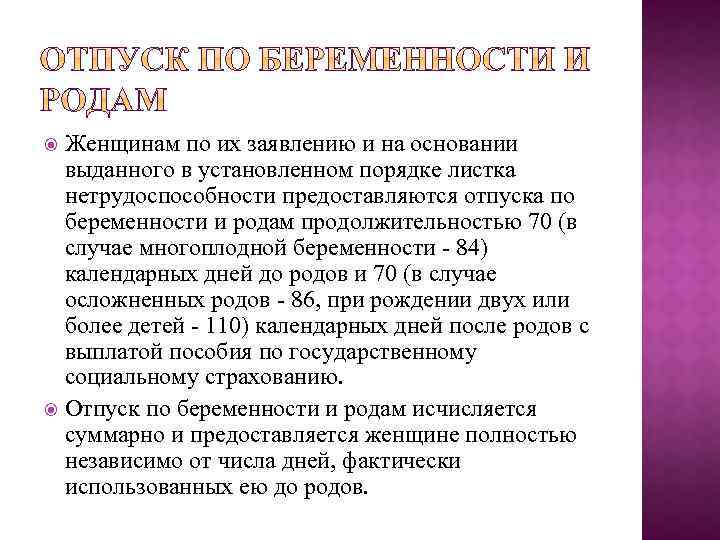 ОТПУСК ПО БЕРЕМЕННОСТИ И РОДАМ

Женщинам по их заявлению и на основании выданного в установленном порядке листка нетрудоспособности предоставляются отпуска по беременности и родам продолжительностью 70 (в случае многоплодной беременности - 84) календарных дней до родов и 70 (в случае осложненных родов - 86, при рождении двух или более детей - 110) календарных дней после родов с выплатой пособия по государственному социальному страхованию.

Отпуск по беременности и родам исчисляется суммарно и предоставляется женщине полностью независимо от числа дней, фактически использованных ею до родов.